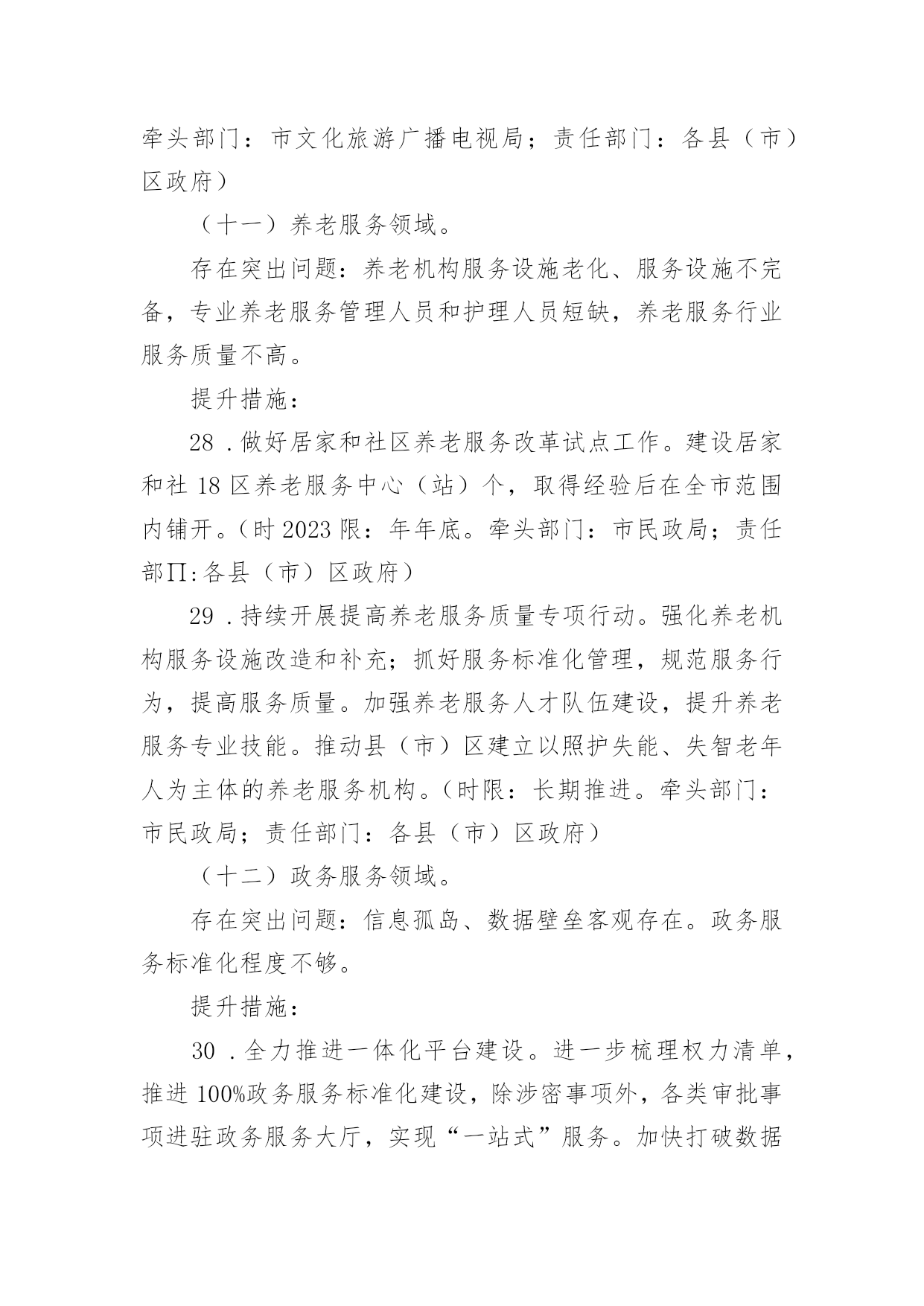 牵头部门：市文化旅游广播电视局；责任部门：各县（市）区政府）

（十一）养老服务领域。

存在突出问题：养老机构服务设施老化、服务设施不完备，专业养老服务管理人员和护理人员短缺，养老服务行业服务质量不高。

提升措施：

28．做好居家和社区养老服务改革试点工作。建设居家和社18区养老服务中心（站）个，取得经验后在全市范围内铺开。（时2023限：年年底。牵头部门：市民政局；责任部∏:各县（市）区政府）

29．持续开展提高养老服务质量专项行动。强化养老机构服务设施改造和补充；抓好服务标准化管理，规范服务行为，提高服务质量。加强养老服务人才队伍建设，提升养老服务专业技能。推动县（市）区建立以照护失能、失智老年人为主体的养老服务机构。（时限：长期推进。牵头部门：市民政局；责任部门：各县（市）区政府）

（十二）政务服务领域。

存在突出问题：信息孤岛、数据壁垒客观存在。政务服务标准化程度不够。

提升措施：

30．全力推进一体化平台建设。进一步梳理权力清单，推进100%政务服务标准化建设，除涉密事项外，各类审批事项进驻政务服务大厅，实现“一站式”服务。加快打破数据